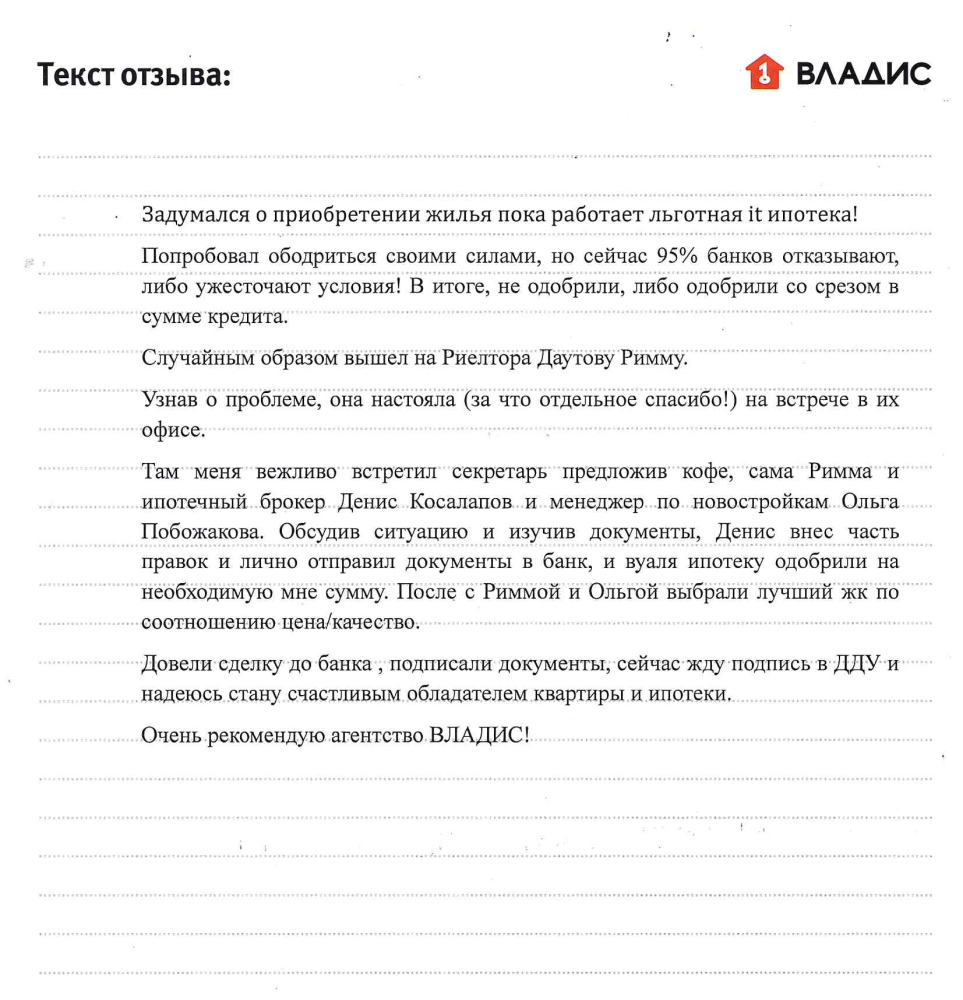 Текст отзыва:

ВЛАДИС

Задумался о приобретении жилья пока работает льготная it ипотека!

Попробовал ободриться своими силами, но сейчас 95% банков отказывают, либо ужесточают условия! В итоге, не одобрили, либо одобрили со срезом в сумме кредита.

Случайным образом вышел на Риелтора Даутову Римму.

Узнав о проблеме, она настояла (за что отдельное спасибо!) на встрече в их офисе.

Там меня вежливо встретил секретарь предложив кофе, сама Римма и ипотечный брокер Денис Косалапов и менеджер по новостройкам Ольга Побожакова. Обсудив ситуацию и изучив документы, Денис внес часть правок и лично отправил документы в банк, и вуаля ипотеку одобрили на необходимую мне сумму. После с Риммой и Ольгой выбрали лучший жк по соотношению цена/качество.

Довели сделку до банка , подписали документы, сейчас жду подпись в ДДУ и надеюсь стану счастливым обладателем квартиры и ипотеки.

Очень рекомендую агентство ВЛАДИС!